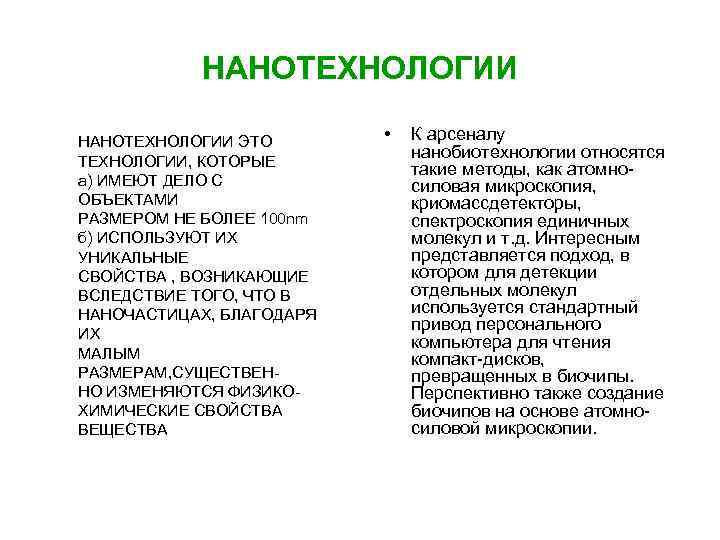 НАНОТЕХНОЛОГИИ

НАНОТЕХНОЛОГИИ ЭТО ТЕХНОЛОГИИ, КОТОРЫЕ
а) ИМЕЮТ ДЕЛО С ОБЪЕКТАМИ
РАЗМЕРОМ НЕ БОЛЕЕ 100nm
б) ИСПОЛЬЗУЮТ ИХ УНИКАЛЬНЫЕ СВОЙСТВА , ВОЗНИКАЮЩИЕ ВСЛЕДСТВИЕ ТОГО, ЧТО В НАНОЧАСТИЦАХ, БЛАГОДАРЯ ИХ
МАЛЫМ РАЗМЕРАМ,СУЩЕСТВЕННО ИЗМЕНЯЮТСЯ ФИЗИКО-ХИМИЧЕСКИЕ СВОЙСТВА ВЕЩЕСТВА

• К арсеналу нанобиотехнологии относятся такие методы, как атомно-силовая микроскопия, криомассдетекторы, спектроскопия единичных молекул и т.д. Интересным представляется подход, в котором для детекции отдельных молекул используется стандартный привод персонального компьютера для чтения компакт-дисков, превращенных в биочипы. Перспективно также создание биочипов на основе атомно-силовой микроскопии.